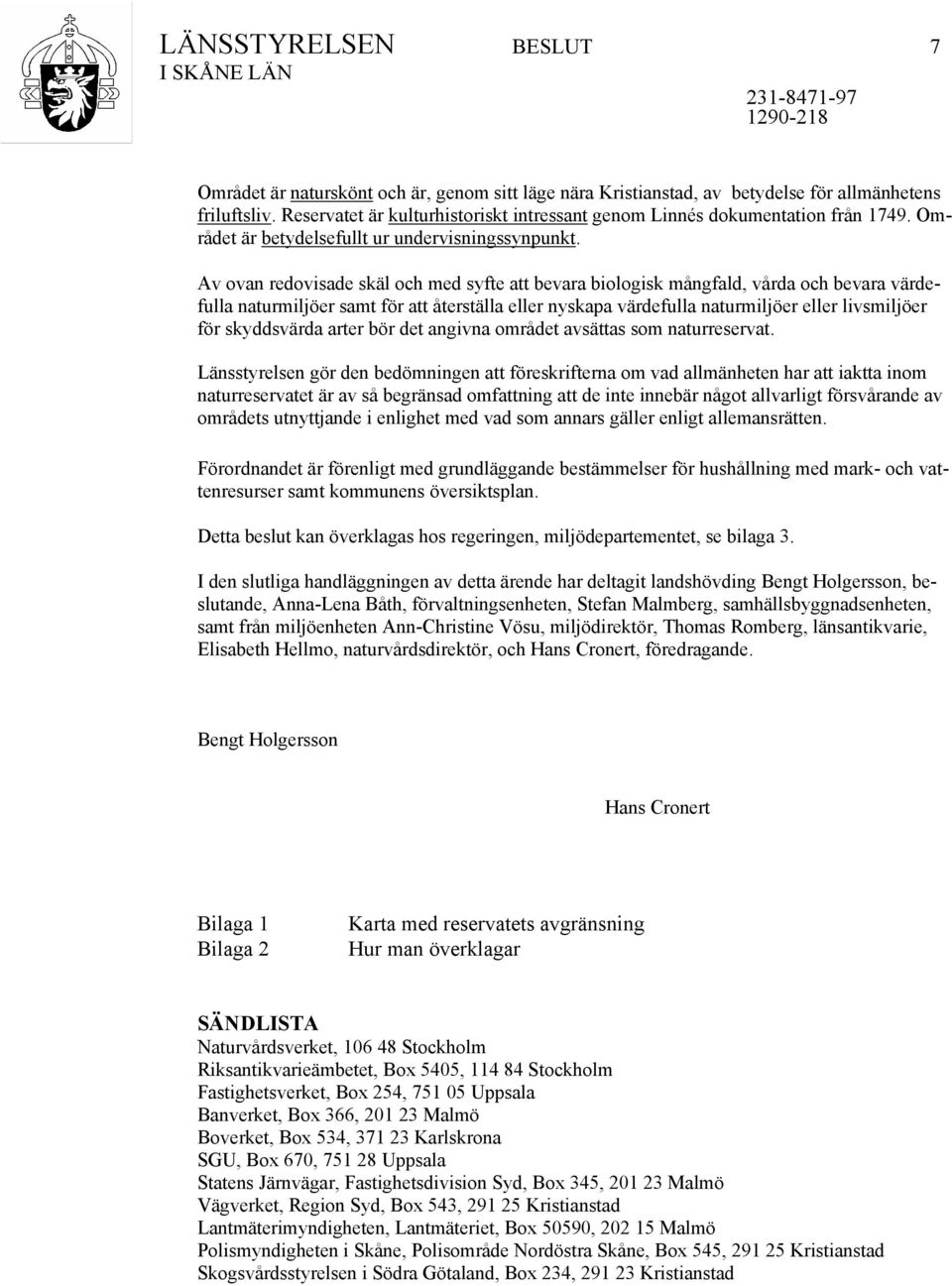 LÄNSSTYRELSEN
I SKÅNE LÄN

BESLUT

7

231-8471-97
1290-218

Området är naturskönt och är, genom sitt läge nära Kristianstad, av betydelse för allmänhetens friluftsliv. Reservatet är kulturhistoriskt intressant genom Linnés dokumentation från 1749. Området är betydelsefullt ur undervisningssynpunkt.

Av ovan redovisade skäl och med syfte att bevara biologisk mångfald, vårda och bevara värdefulla naturmiljöer samt för att återställa eller nyskapa värdefulla naturmiljöer eller livsmiljöer för skyddsvärda arter bör det angivna området avsättas som naturreservat.

Länsstyrelsen gör den bedömningen att föreskrifterna om vad allmänheten har att iaktta inom naturreservatet är av så begränsad omfattning att de inte innebär något allvarligt försvårande av områdets utnyttjande i enlighet med vad som annars gäller enligt allemansrätten.

Förordnandet är förenligt med grundläggande bestämmelser för hushållning med mark- och vattenresurser samt kommunens översiktsplan.

Detta beslut kan överklagas hos regeringen, miljödepartementet, se bilaga 3.

I den slutliga handläggningen av detta ärende har deltagit landshövding Bengt Holgersson, beslutande, Anna-Lena Båth, förvaltningsenheten, Stefan Malmberg, samhällsbyggnadsenheten, samt från miljöenheten Ann-Christine Vösu, miljödirektör, Thomas Romberg, länsantikvarie, Elisabeth Hellmo, naturvårdsdirektör, och Hans Cronert, föredragande.

Bengt Holgersson

Hans Cronert

Bilaga 1 Karta med reservatets avgränsning
Bilaga 2 Hur man överklagar

SÄNDLISTA
Naturvårdsverket, 106 48 Stockholm
Riksantikvarieämbetet, Box 5405, 114 84 Stockholm
Fastighetsverket, Box 254, 751 05 Uppsala
Banverket, Box 366, 201 23 Malmö
Boverket, Box 534, 371 23 Karlskrona
SGU, Box 670, 751 28 Uppsala
Statens Järnvägar, Fastighetsdivision Syd, Box 345, 201 23 Malmö
Vägverket, Region Syd, Box 543, 291 25 Kristianstad
Lantmäterimyndigheten, Lantmäteriet, Box 50590, 202 15 Malmö
Polismyndigheten i Skåne, Polisområde Nordöstra Skåne, Box 545, 291 25 Kristianstad
Skogsvårdsstyrelsen i Södra Götaland, Box 234, 291 23 Kristianstad